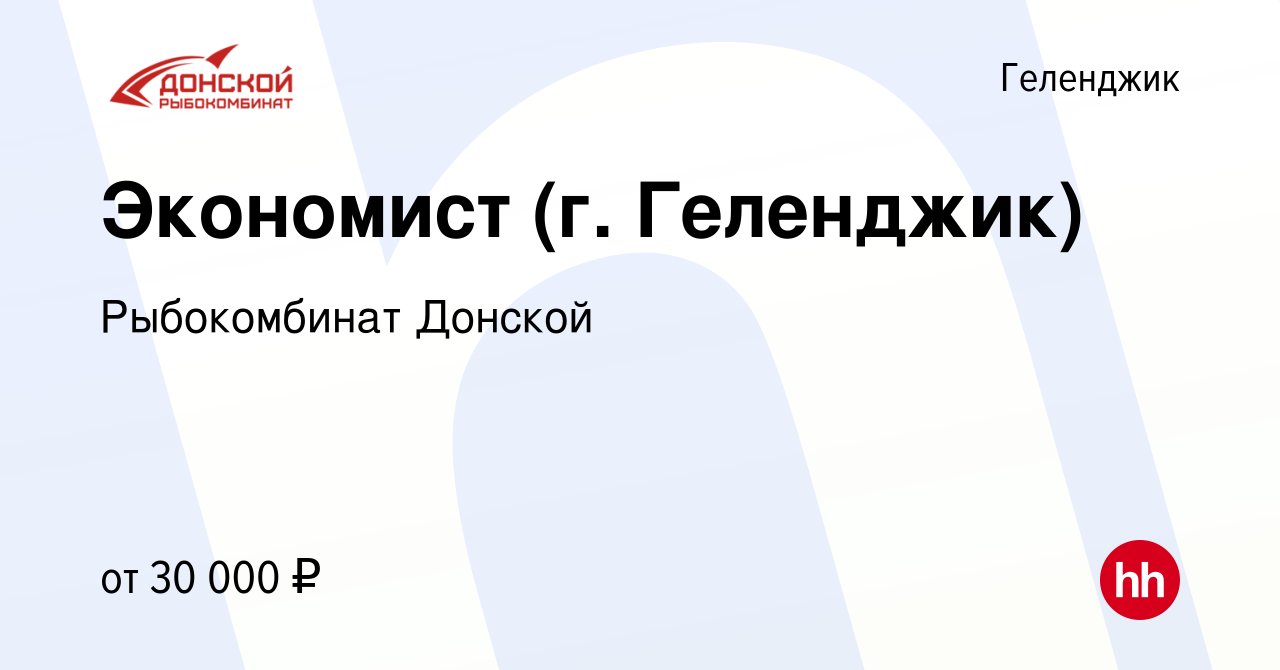 ДОНСКОЙ
РЫБОКОМБИНАТ

Геленджик

Экономист (г. Геленджик)

Рыбокомбинат Донской

от 30 000 ₽

hh